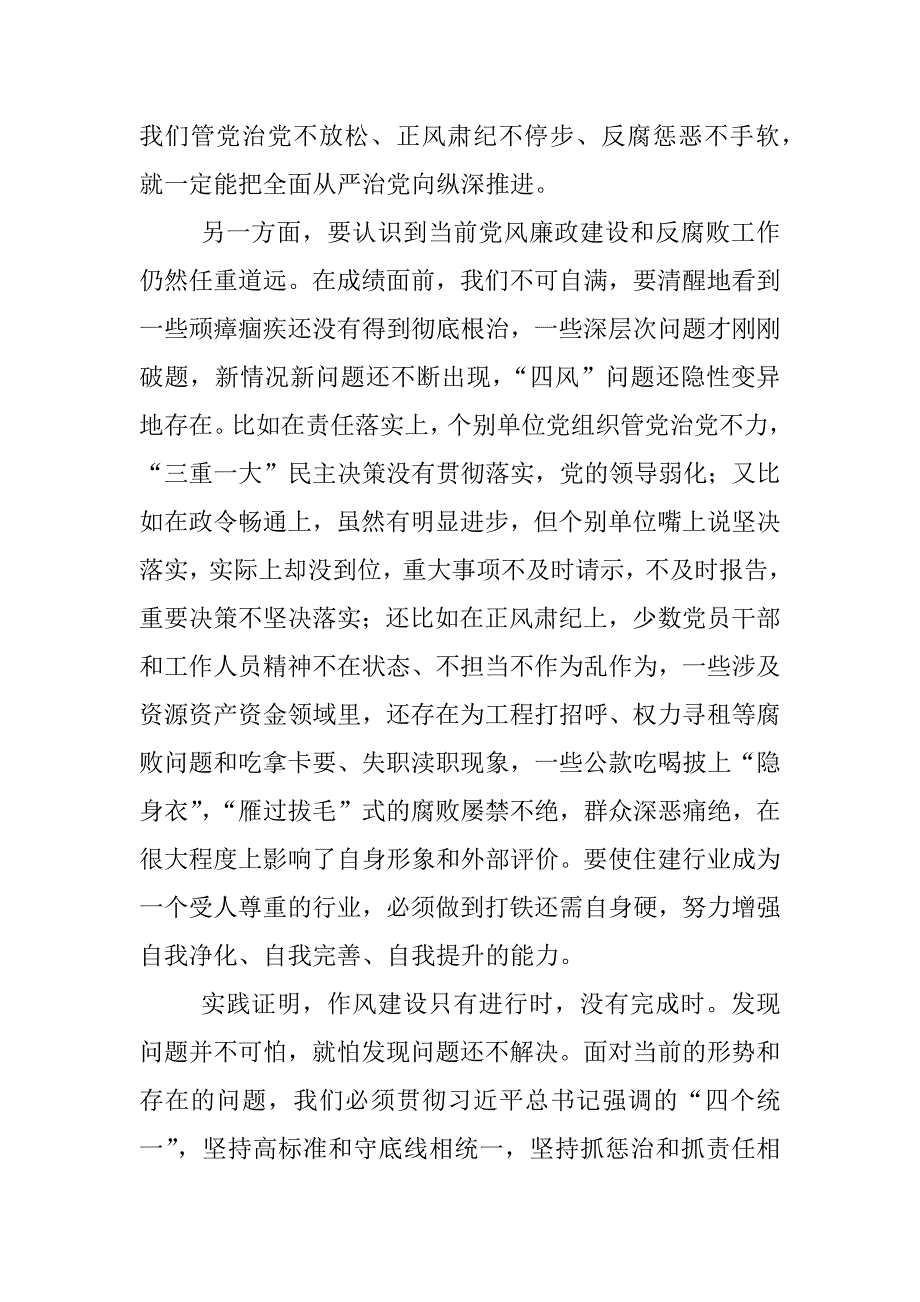 我们管党治党不放松、正风肃纪不停步、反腐惩恶不手软，就一定能把全面从严治党向纵深推进。

另一方面，要认识到当前党风廉政建设和反腐败工作仍然任重道远。在成绩面前，我们不可自满，要清醒地看到一些顽瘴痼疾还没有得到彻底根治，一些深层次问题才刚刚破题，新情况新问题还不断出现，“四风”问题还隐性变异地存在。比如在责任落实上，个别单位党组织管党治党不力，“三重一大”民主决策没有贯彻落实，党的领导弱化；又比如在政令畅通上，虽然有明显进步，但个别单位嘴上说坚决落实，实际上却没到位，重大事项不及时请示，不及时报告，重要决策不坚决落实；还比如在正风肃纪上，少数党员干部和工作人员精神不在状态、不担当不作为乱作为，一些涉及资源资产资金领域里，还存在为工程打招呼、权力寻租等腐败问题和吃拿卡要、失职渎职现象，一些公款吃喝披上“隐身衣”，“雁过拔毛”式的腐败屡禁不绝，群众深恶痛绝，在很大程度上影响了自身形象和外部评价。要使住建行业成为一个受人尊重的行业，必须做到打铁还需自身硬，努力增强自我净化、自我完善、自我提升的能力。

实践证明，作风建设只有进行时，没有完成时。发现问题并不可怕，就怕发现问题还不解决。面对当前的形势和存在的问题，我们必须贯彻习近平总书记强调的“四个统一”，坚持高标准和守底线相统一，坚持抓惩治和抓责任相